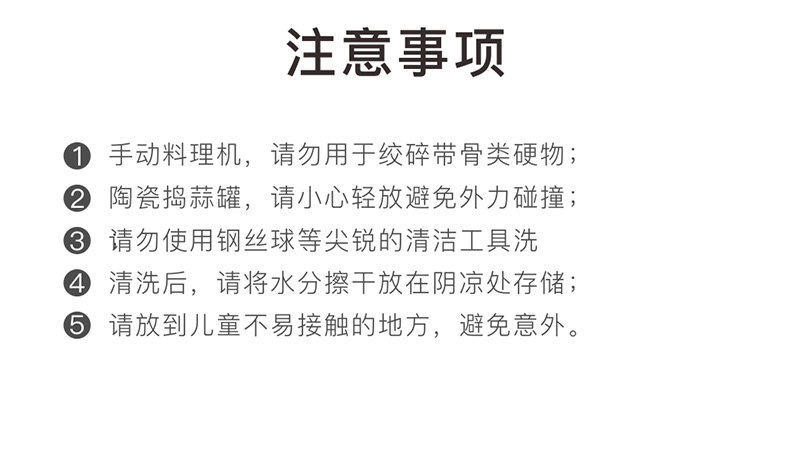 注意事项

❶ 手动料理机，请勿用于绞碎带骨类硬物；
❷ 陶瓷捣蒜罐，请小心轻放避免外力碰撞；
❸ 请勿使用钢丝球等尖锐的清洁工具洗
❹ 清洗后，请将水分擦干放在阴凉处存储；
❺ 请放到儿童不易接触的地方，避免意外。